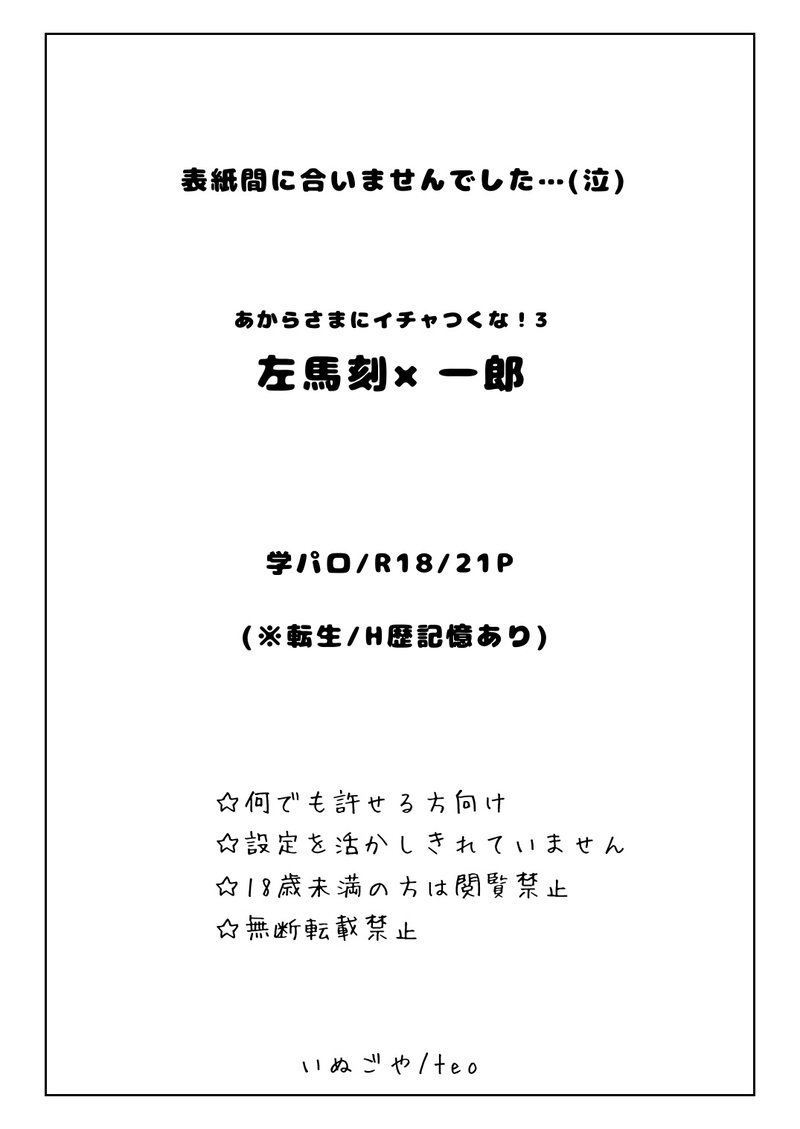 表紙間に合いませんでした…(泣)

あからさまにイチャつくな！3
左馬刻× 一郎

学パロ/R18/21P

(※転生/H歴記憶あり)

☆何でも許せる方向け
☆設定を活かしきれていません
☆18歳未満の方は閲覧禁止
☆無断転載禁止

いぬごや/teo